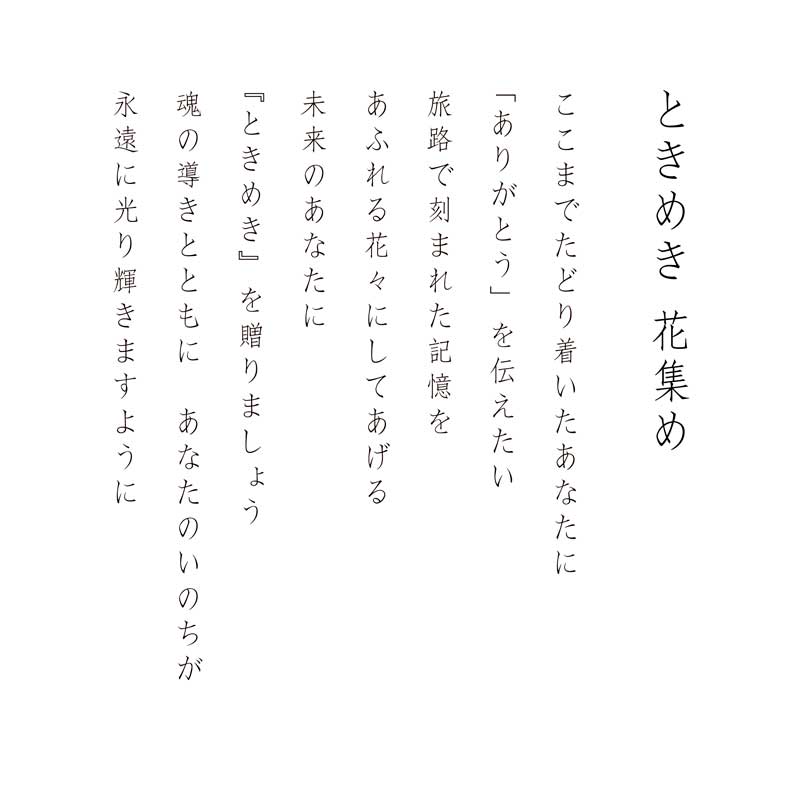 ときめき　花集め

ここまでたどり着いたあなたに
「ありがとう」を伝えたい
旅路で刻まれた記憶を
あふれる花々にしてあげる
未来のあなたに
『ときめき』を贈りましょう
魂の導きとともに　あなたのいのちが
永遠に光り輝きますように